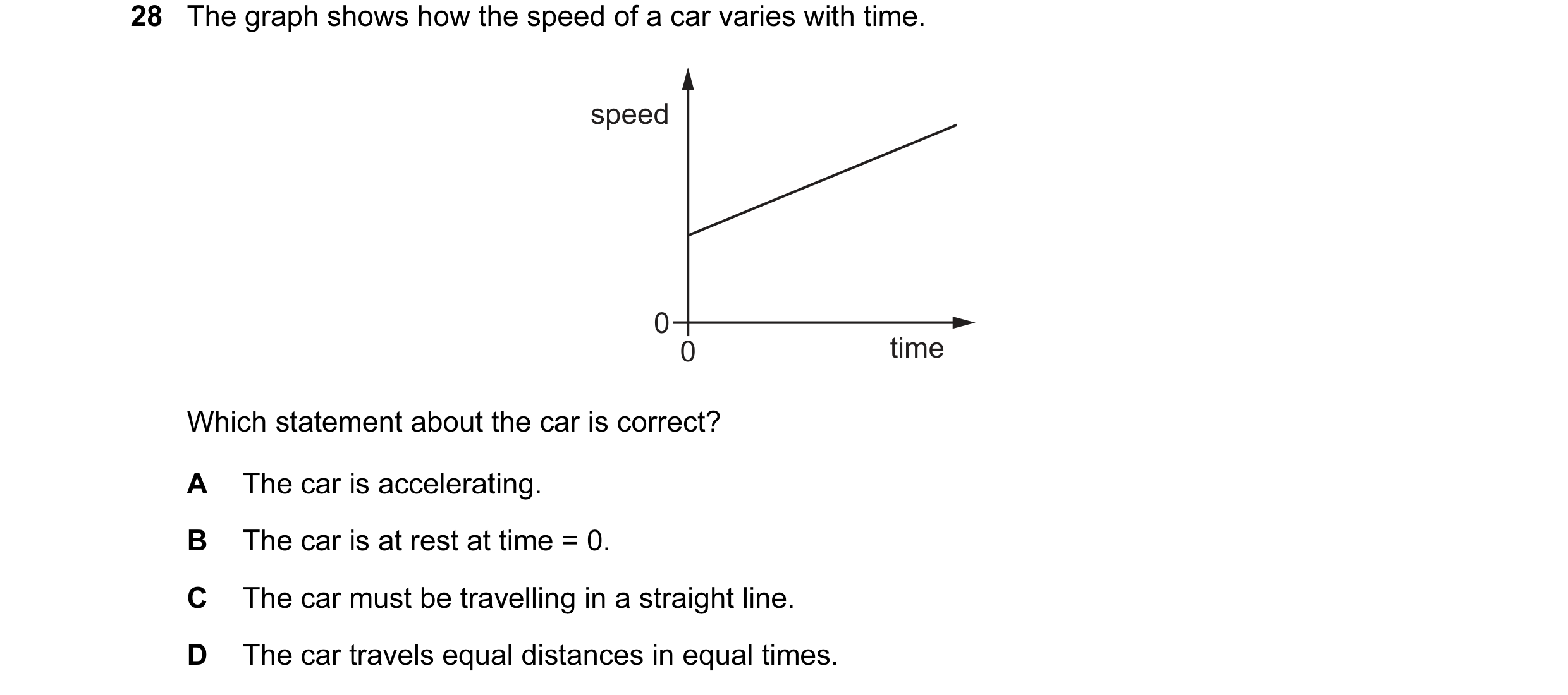 28 The graph shows how the speed of a car varies with time.

speed

0

0

time

Which statement about the car is correct?

A The car is accelerating.

B The car is at rest at time = 0.

C The car must be travelling in a straight line.

D The car travels equal distances in equal times.